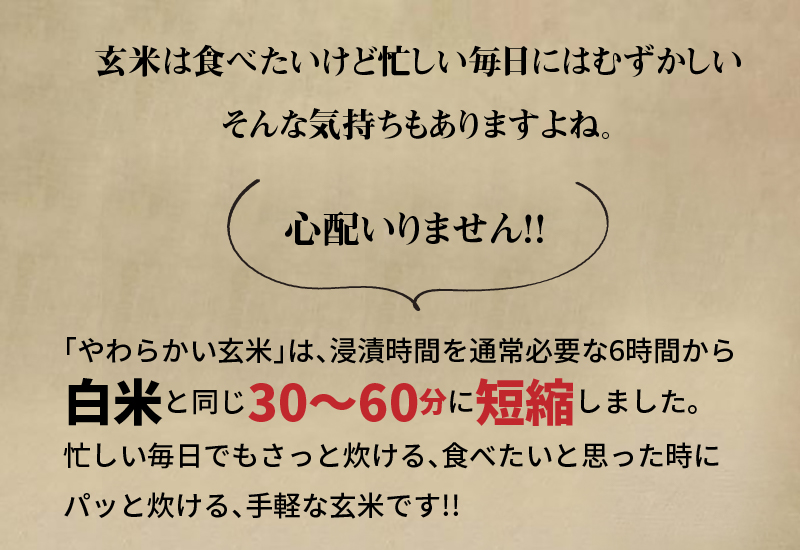 玄米は食べたいけど忙しい毎日にはむずかしい

そんな気持ちもありますよね。

心配いりません!!

「やわらかい玄米」は、浸漬時間を通常必要な6時間から白米と同じ30〜60分に短縮しました。

忙しい毎日でもさっと炊ける、食べたいと思った時にパッと炊ける、手軽な玄米です!!